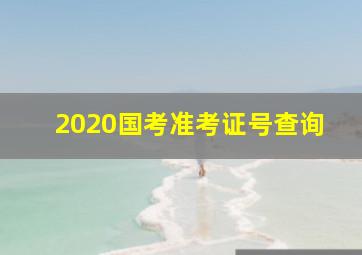 2020国考准考证号查询